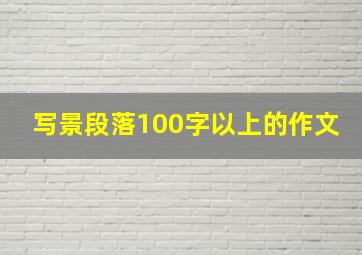 写景段落100字以上的作文